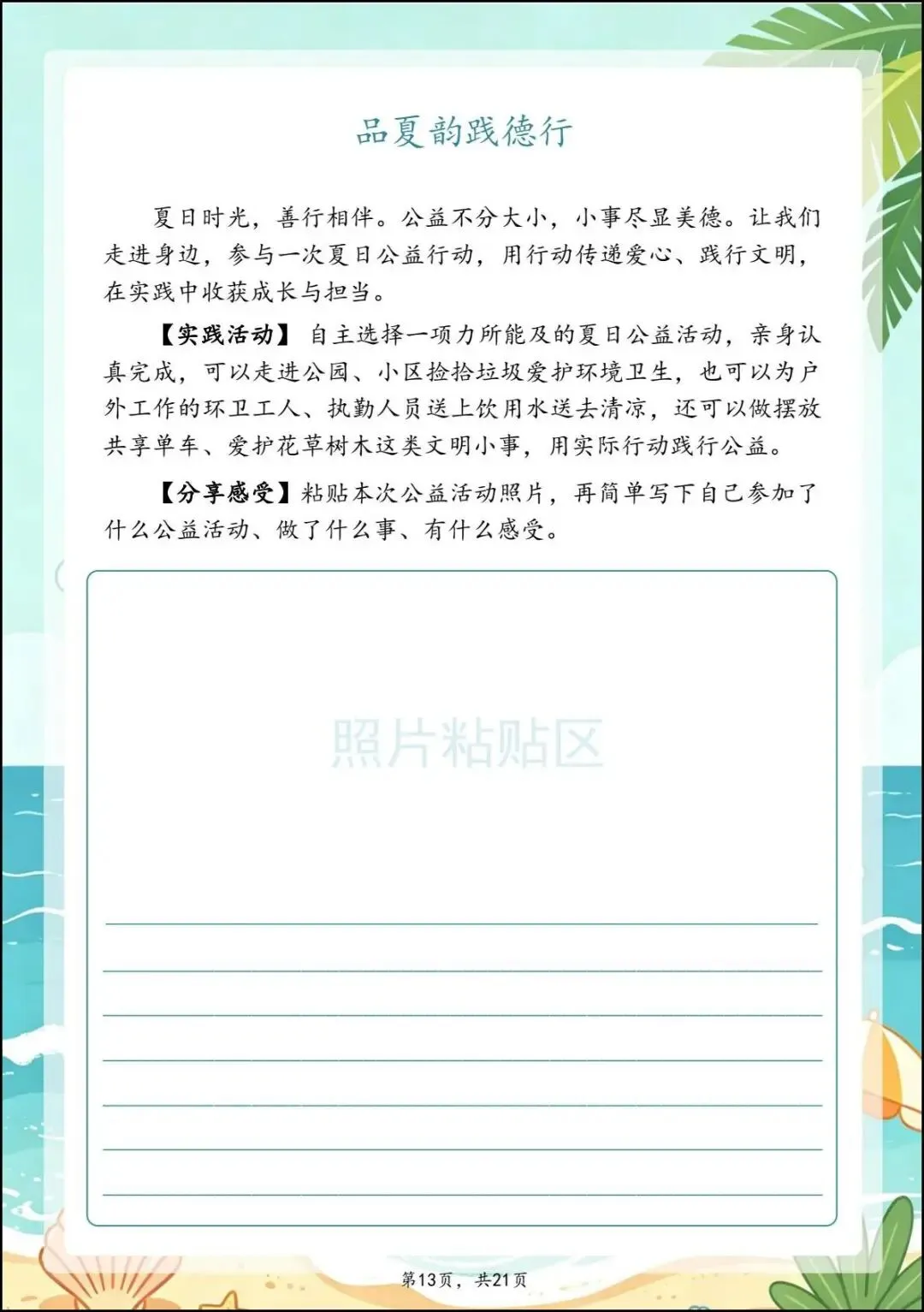 品夏韵践德行

夏日时光，善行相伴。公益不分大小，小事尽显美德。让我们走进身边，参与一次夏日公益行动，用行动传递爱心、践行文明，在实践中收获成长与担当。

【实践活动】自主选择一项力所能及的夏日公益活动，亲身认真完成，可以走进公园、小区捡拾垃圾爱护环境卫生，也可以为户外工作的环卫工人、执勤人员送上饮用水送去清凉，还可以做摆放共享单车、爱护花草树木这类文明小事，用实际行动践行公益。

【分享感受】粘贴本次公益活动照片，再简单写下自己参加了什么公益活动、做了什么事、有什么感受。

照片粘贴区

第13页，共21页